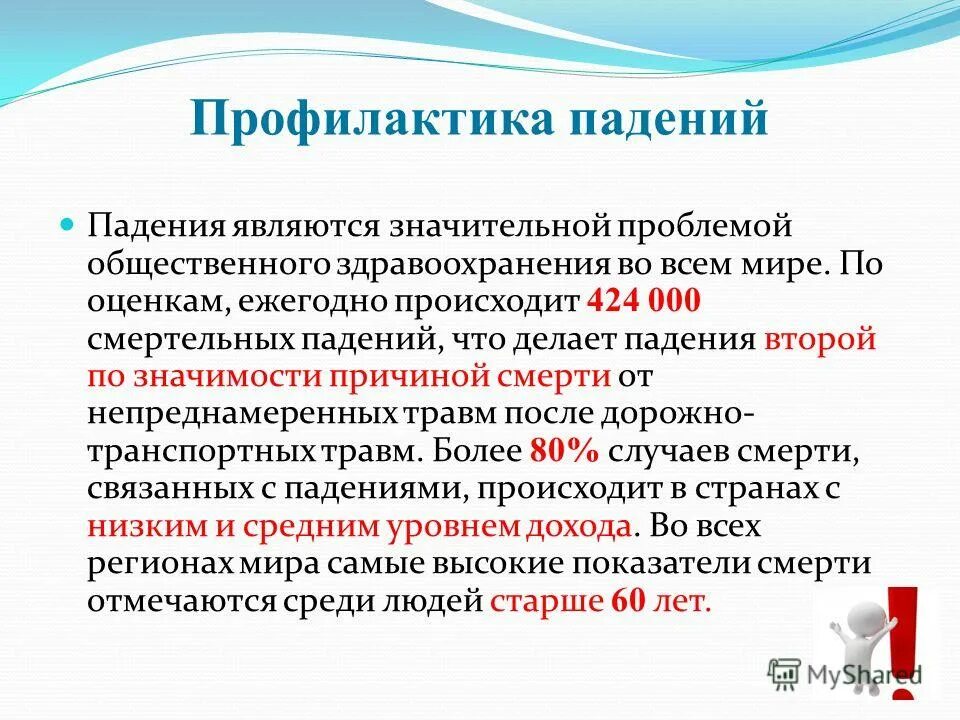 Профилактика падений

Падения являются значительной проблемой общественного здравоохранения во всем мире. По оценкам, ежегодно происходит 424 000 смертельных падений, что делает падения второй по значимости причиной смерти от непреднамеренных травм после дорожно-транспортных травм. Более 80% случаев смерти, связанных с падениями, происходит в странах с низким и средним уровнем дохода. Во всех регионах мира самые высокие показатели смерти отмечаются среди людей старше 60 лет.

MyShared